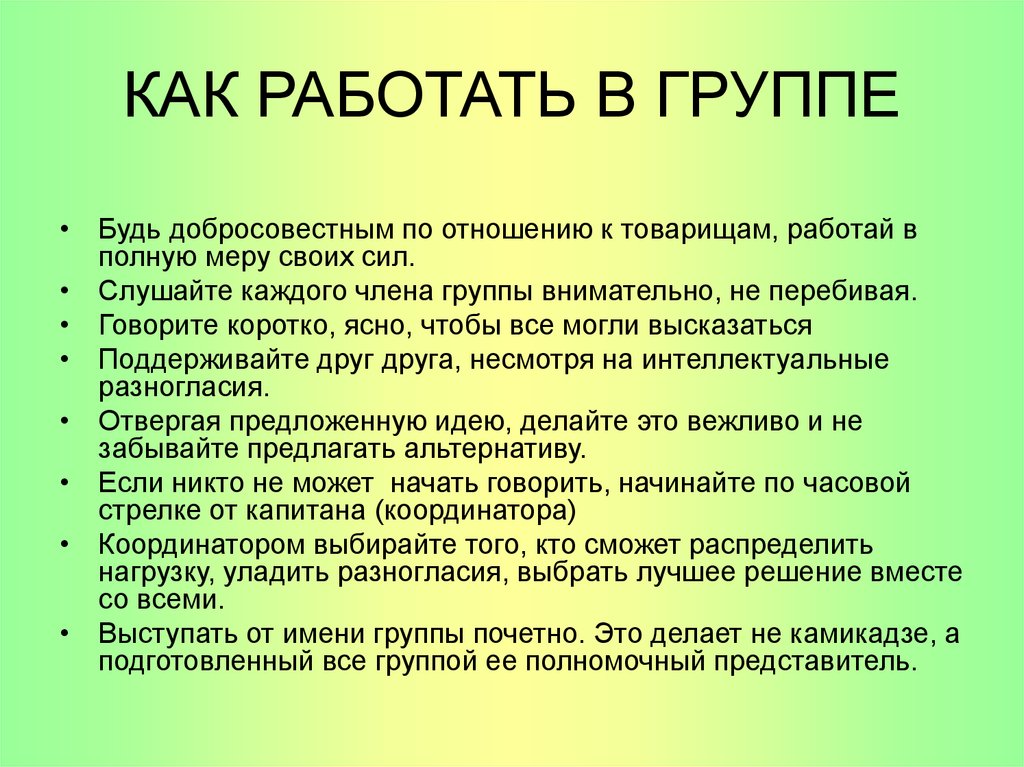 КАК РАБОТАТЬ В ГРУППЕ

• Будь добросовестным по отношению к товарищам, работай в полную меру своих сил.
• Слушайте каждого члена группы внимательно, не перебивая.
• Говорите коротко, ясно, чтобы все могли высказаться
• Поддерживайте друг друга, несмотря на интеллектуальные разногласия.
• Отвергая предложенную идею, делайте это вежливо и не забывайте предлагать альтернативу.
• Если никто не может начать говорить, начинайте по часовой стрелке от капитана (координатора)
• Координатором выбирайте того, кто сможет распределить нагрузку, уладить разногласия, выбрать лучшее решение вместе со всеми.
• Выступать от имени группы почетно. Это делает не камикадзе, а подготовленный все группой ее полномочный представитель.